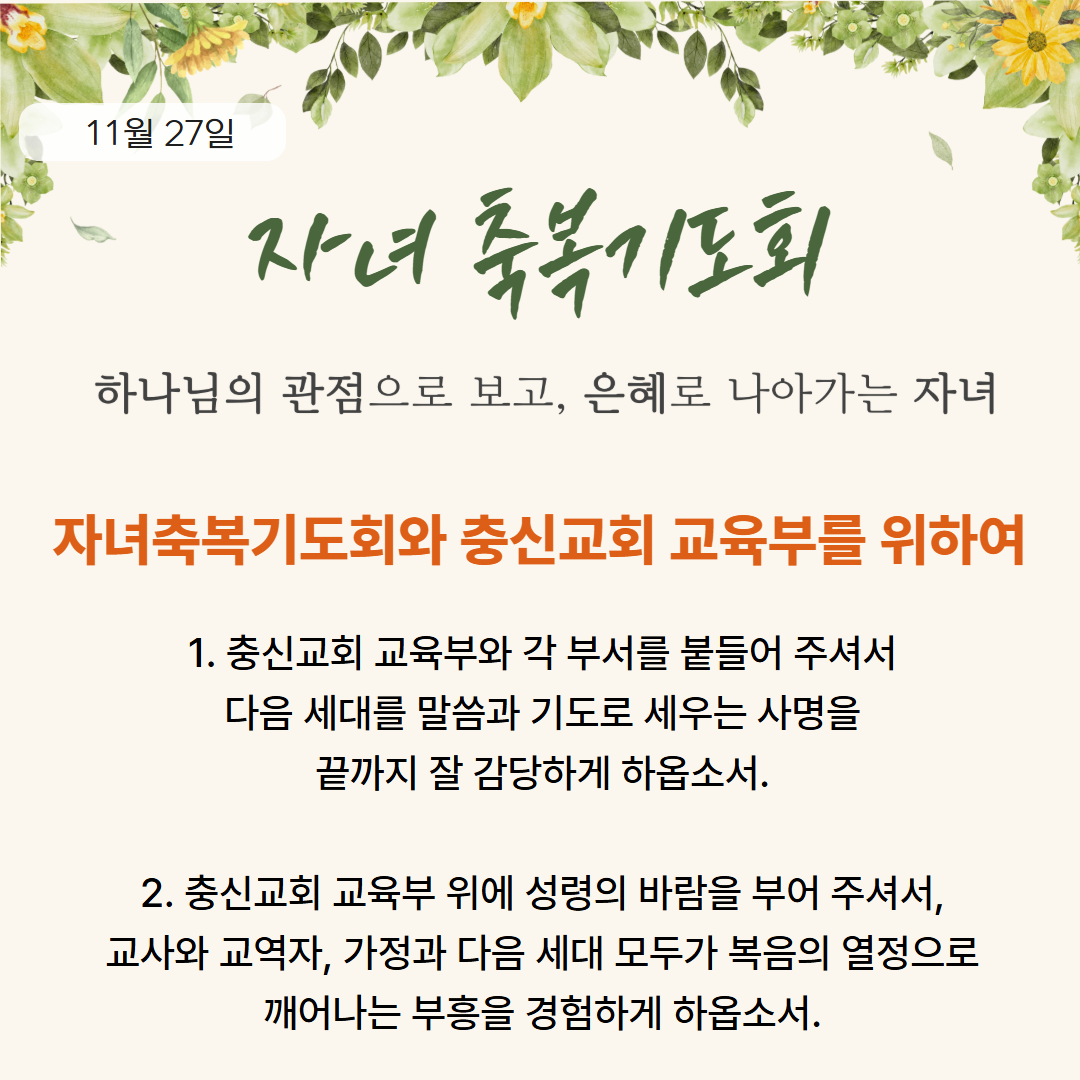 11월 27일

자녀 축복기도회

하나님의 관점으로 보고, 은혜로 나아가는 자녀

자녀축복기도회와 충신교회 교육부를 위하여

1. 충신교회 교육부와 각 부서를 붙들어 주셔서 다음 세대를 말씀과 기도로 세우는 사명을 끝까지 잘 감당하게 하옵소서.

2. 충신교회 교육부 위에 성령의 바람을 부어 주셔서, 교사와 교역자, 가정과 다음 세대 모두가 복음의 열정으로 깨어나는 부흥을 경험하게 하옵소서.